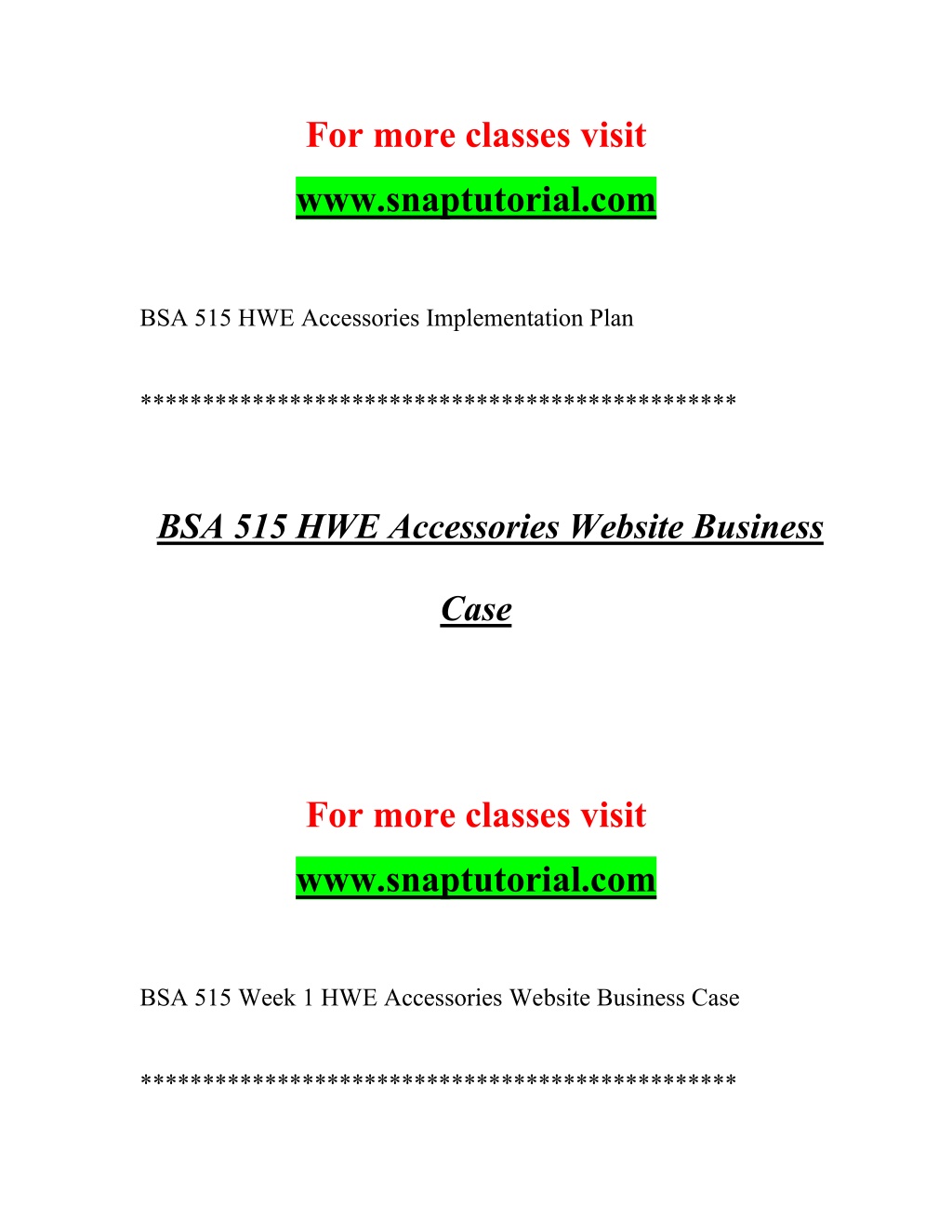 For more classes visit
www.snaptutorial.com

BSA 515 HWE Accessories Implementation Plan

**********************************************

BSA 515 HWE Accessories Website Business Case

For more classes visit
www.snaptutorial.com

BSA 515 Week 1 HWE Accessories Website Business Case

**********************************************